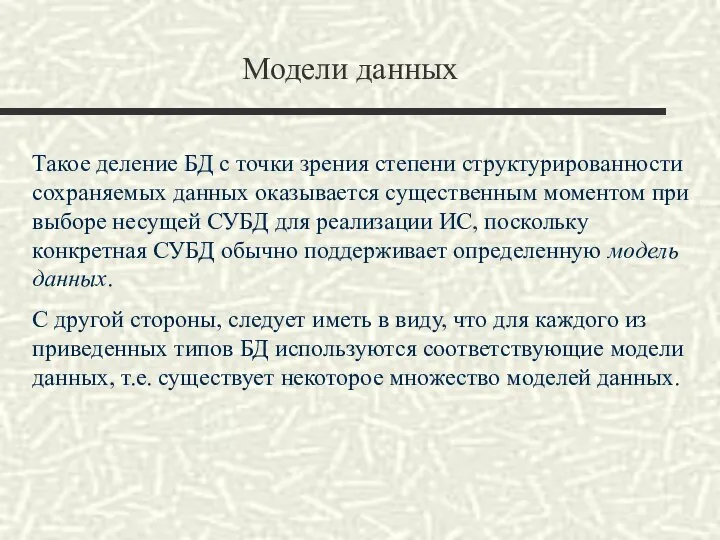 Модели данных

Такое деление БД с точки зрения степени структурированности сохраняемых данных оказывается существенным моментом при выборе несущей СУБД для реализации ИС, поскольку конкретная СУБД обычно поддерживает определенную модель данных.

С другой стороны, следует иметь в виду, что для каждого из приведенных типов БД используются соответствующие модели данных, т.е. существует некоторое множество моделей данных.